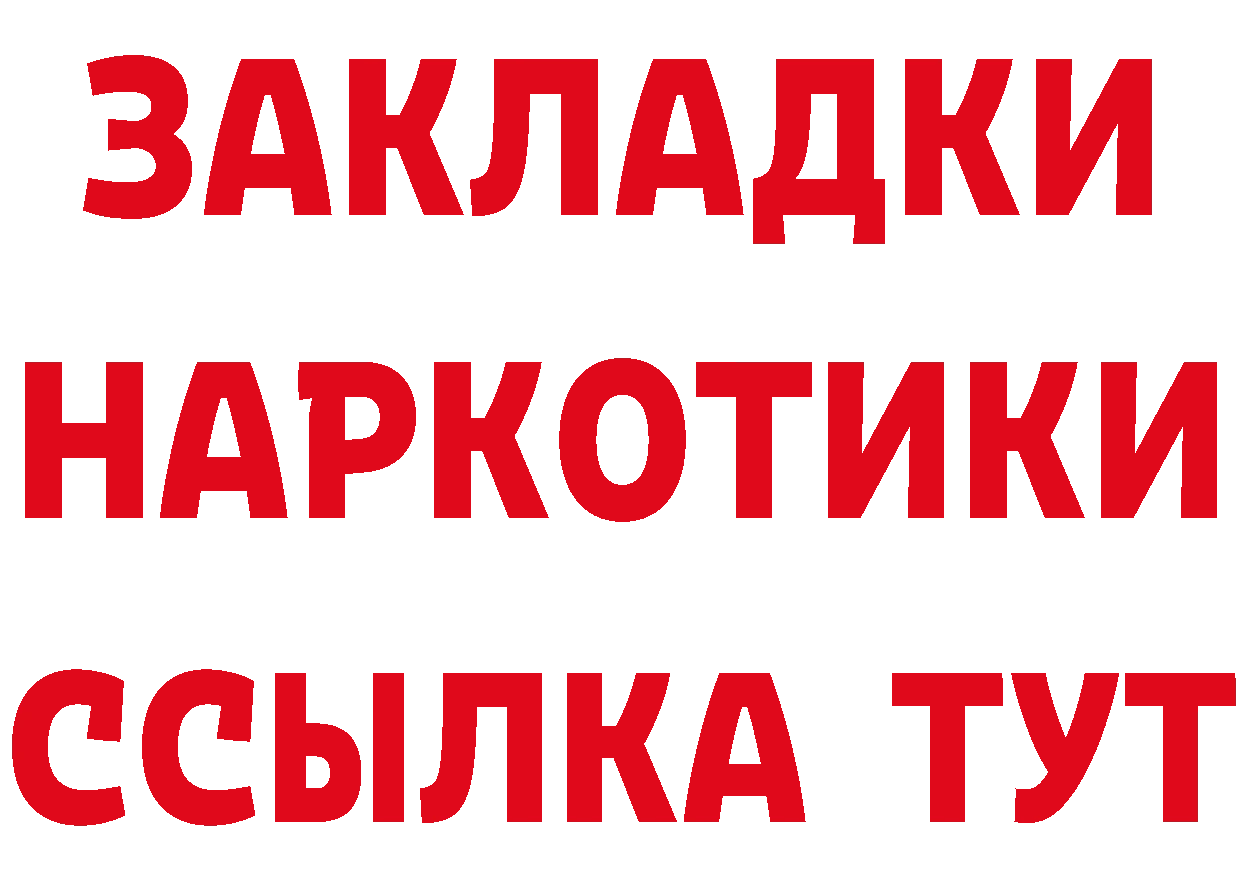 ЗАКЛАДКИ НАРКОТИКИ ССЫЛКА ТУТ